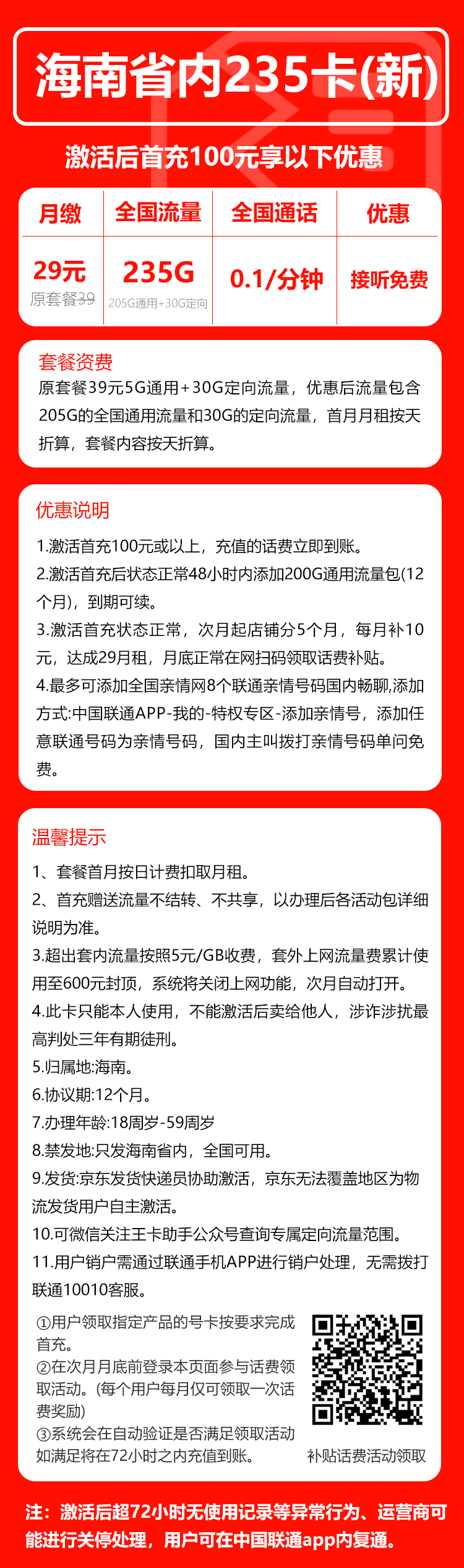 海南省内235卡(新)

激活后首充100元享以下优惠

| 月缴 | 全国流量 | 全国通话 | 优惠 |
|---|---|---|---|
| 29元 原套餐39 | 235G 205G通用+30G定向 | 0.1/分钟 | 接听免费 |

套餐资费
原套餐39元5G通用+30G定向流量，优惠后流量包含205G的全国通用流量和30G的定向流量，首月月租按天折算，套餐内容按天折算。

优惠说明
1.激活首充100元或以上，充值的话费立即到账。
2.激活首充后状态正常48小时内添加200G通用流量包(12个月)，到期可续。
3.激活首充状态正常，次月起店铺分5个月，每月补10元，达成29月租，月底正常在网扫码领取话费补贴。
4.最多可添加全国亲情网8个联通亲情号码国内畅聊,添加方式:中国联通APP-我的-特权专区-添加亲情号，添加任意联通号码为亲情号码，国内主叫拨打亲情号码单问免费。

温馨提示
1、套餐首月按日计费扣取月租。
2、首充赠送流量不结转、不共享，以办理后各活动包详细说明为准。
3.超出套内流量按照5元/GB收费，套外上网流量费累计使用至600元封顶，系统将关闭上网功能，次月自动打开。
4.此卡只能本人使用，不能激活后卖给他人，涉诈涉扰最高判处三年有期徒刑。
5.归属地:海南。
6.协议期:12个月。
7.办理年龄:18周岁-59周岁
8.禁发地:只发海南省内，全国可用。
9.发货:京东发货快递员协助激活，京东无法覆盖地区为物流发货用户自主激活。
10.可微信关注王卡助手公众号查询专属定向流量范围。
11.用户销户需通过联通手机APP进行销户处理，无需拨打联通10010客服。

①用户领取指定产品的号卡按要求完成首充。
②在次月月底前登录本页面参与话费领取活动。(每个用户每月仅可领取一次话费奖励)
③系统会在自动验证是否满足领取活动如满足将在72小时之内充值到账。

补贴话费活动领取

注：激活后超72小时无使用记录等异常行为、运营商可能进行关停处理，用户可在中国联通app内复通。